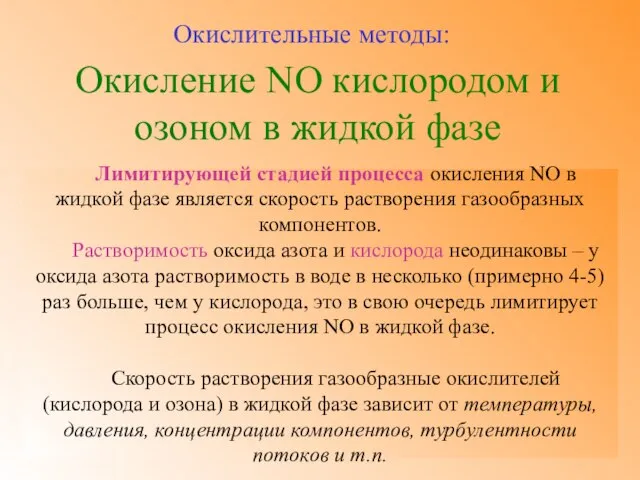 Окислительные методы:

Окисление NO кислородом и озоном в жидкой фазе

Лимитирующей стадией процесса окисления NO в жидкой фазе является скорость растворения газообразных компонентов.

Растворимость оксида азота и кислорода неодинаковы – у оксида азота растворимость в воде в несколько (примерно 4-5) раз больше, чем у кислорода, это в свою очередь лимитирует процесс окисления NO в жидкой фазе.

Скорость растворения газообразные окислителей (кислорода и озона) в жидкой фазе зависит от температуры, давления, концентрации компонентов, турбулентности потоков и т.п.